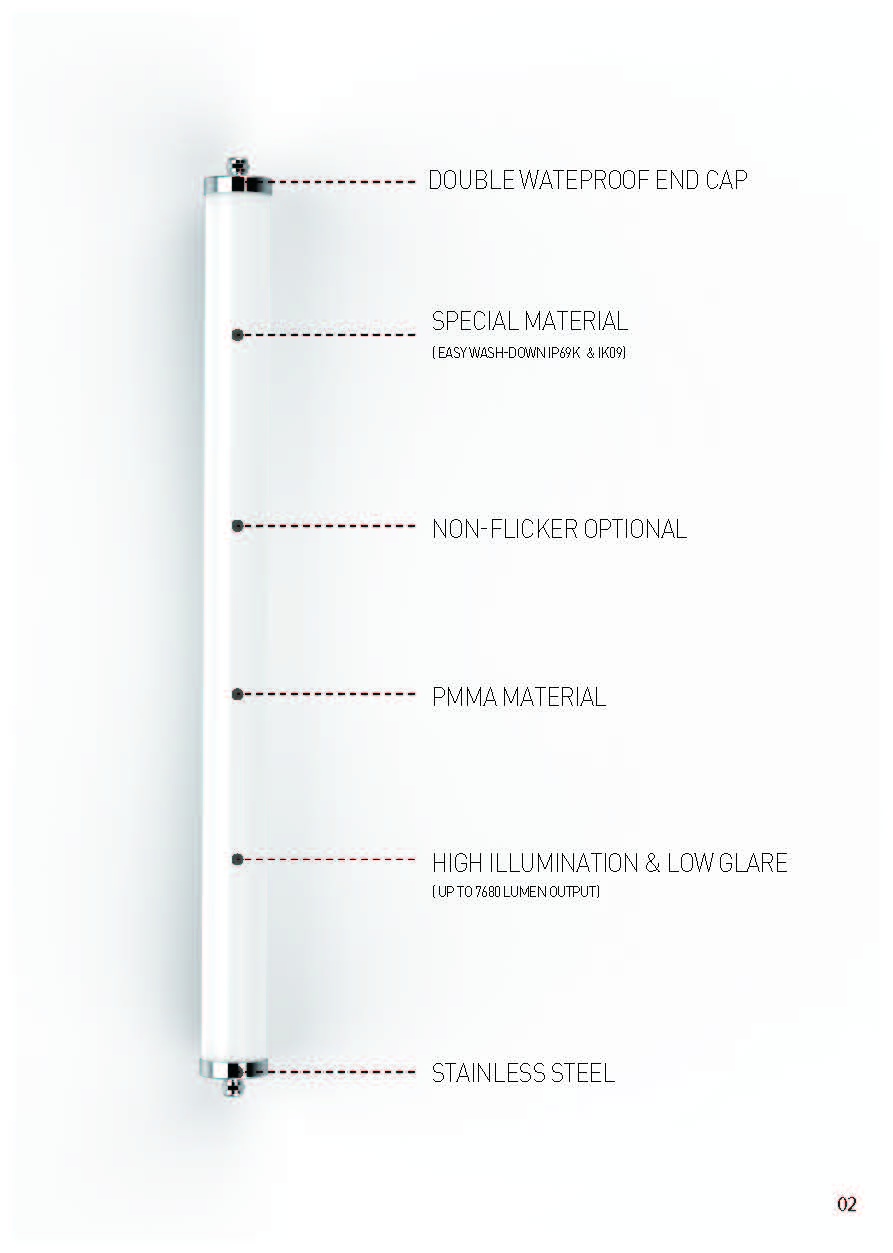 DOUBLE WATEPROOF END CAP

SPECIAL MATERIAL
( EASY WASH-DOWN IP69K & IK09)

NON-FLICKER OPTIONAL

PMMA MATERIAL

HIGH ILLUMINATION & LOW GLARE
( UP TO 7680 LUMEN OUTPUT)

STAINLESS STEEL

02